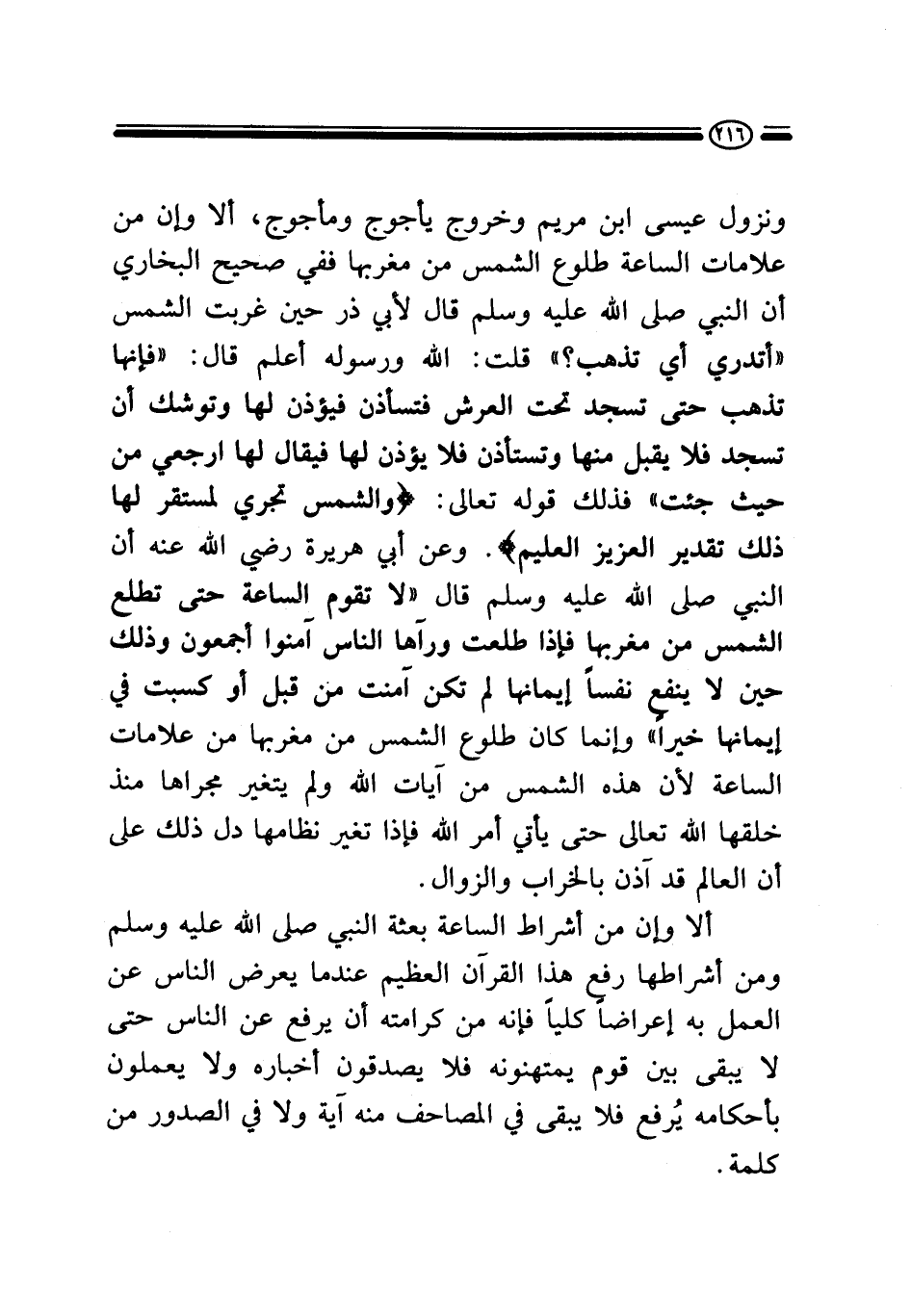 ٢١٦

ونزول عيسى ابن مريم وخروج يأجوج ومأجوج، ألا وإن من علامات الساعة طلوع الشمس من مغربها ففي صحيح البخاري أن النبي صلى الله عليه وسلم قال لأبي ذر حين غربت الشمس «أتدري أي تذهب؟» قلت: الله ورسوله أعلم قال: «فإنها تذهب حتى تسجد تحت العرش فتسأذن فيؤذن لها وتوشك أن تسجد فلا يقبل منها وتستأذن فلا يؤذن لها فيقال لها ارجعي من حيث جئت» فذلك قوله تعالى: ﴿والشمس تجري لمستقر لها ذلك تقدير العزيز العليم﴾. وعن أبي هريرة رضي الله عنه أن النبي صلى الله عليه وسلم قال «لا تقوم الساعة حتى تطلع الشمس من مغربها فإذا طلعت ورآها الناس آمنوا أجمعون وذلك حين لا ينفع نفساً إيمانها لم تكن آمنت من قبل أو كسبت في إيمانها خيراً» وإنما كان طلوع الشمس من مغربها من علامات الساعة لأن هذه الشمس من آيات الله ولم يتغير مجراها منذ خلقها الله تعالى حتى يأتي أمر الله فإذا تغير نظامها دل ذلك على أن العالم قد آذن بالخراب والزوال.

ألا وإن من أشراط الساعة بعثة النبي صلى الله عليه وسلم ومن أشراطها رفع هذا القرآن العظيم عندما يعرض الناس عن العمل به إعراضاً كلياً فإنه من كرامته أن يرفع عن الناس حتى لا يبقى بين قوم يمتهنونه فلا يصدقون أخباره ولا يعملون بأحكامه يُرفع فلا يبقى في المصاحف منه آية ولا في الصدور من كلمة.